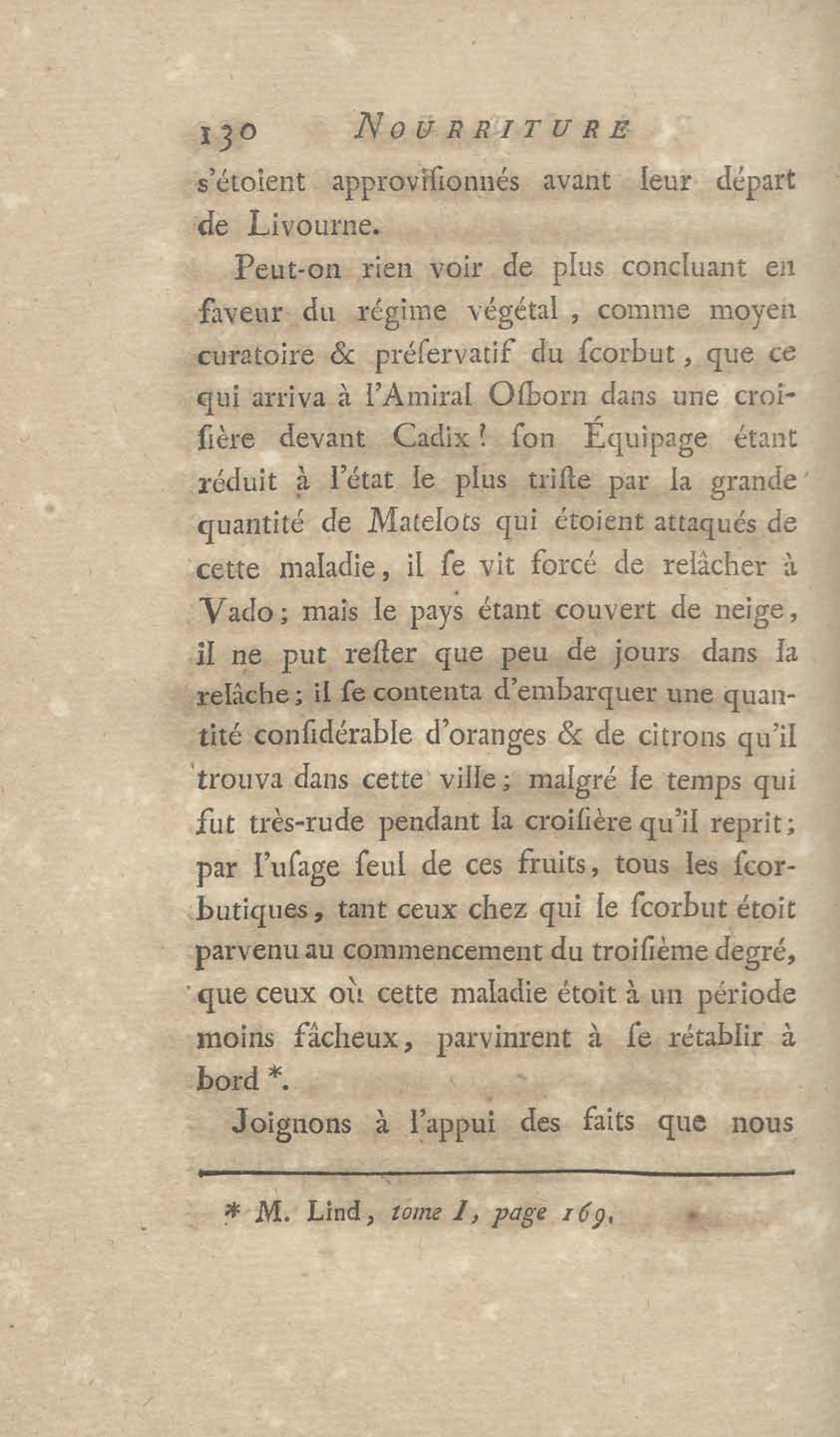 130 NOURRITURE

s'étoient approviſionnés avant leur départ de Livourne.

Peut-on rien voir de plus concluant en faveur du régime végétal, comme moyen curatoire & préſervatif du ſcorbut, que ce qui arriva à l'Amiral Oſborn dans une croiſière devant Cadix? ſon Équipage étant réduit à l'état le plus triſte par la grande quantité de Matelots qui étoient attaqués de cette maladie, il ſe vit forcé de relâcher à Vado; mais le pays étant couvert de neige, il ne put reſter que peu de jours dans la relâche; il ſe contenta d'embarquer une quantité conſidérable d'oranges & de citrons qu'il trouva dans cette ville; malgré le temps qui fut très-rude pendant la croiſière qu'il reprit; par l'uſage ſeul de ces fruits, tous les ſcorbutiques, tant ceux chez qui le ſcorbut étoit parvenu au commencement du troiſième degré, que ceux où cette maladie étoit à un période moins fâcheux, parvinrent à ſe rétablir à bord *.

Joignons à l'appui des faits que nous

* M. Lind, tome I, page 169.